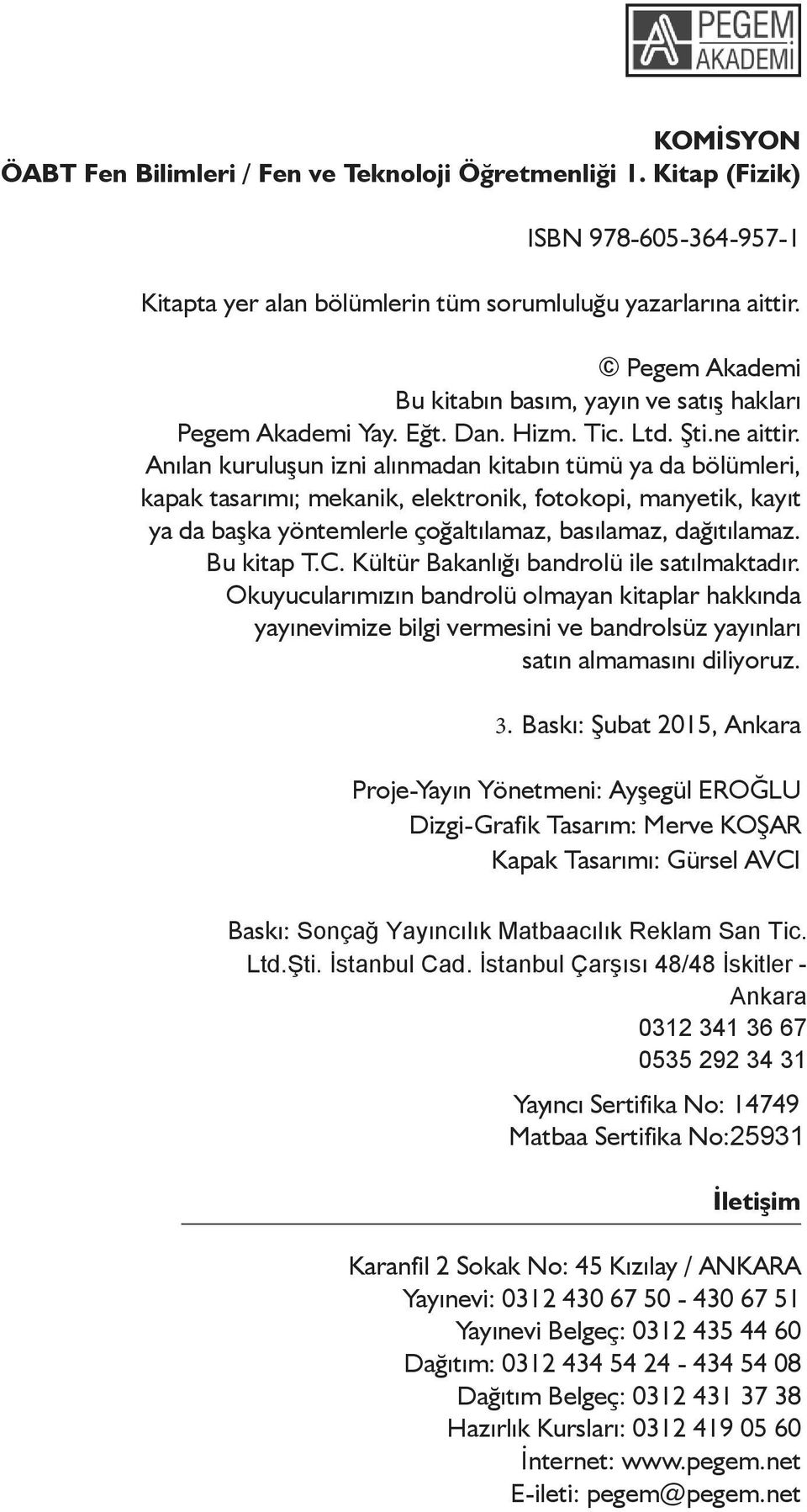 PEGEM AKADEMİ

KOMİSYON
ÖABT Fen Bilimleri / Fen ve Teknoloji Öğretmenliği 1. Kitap (Fizik)

ISBN 978-605-364-957-1

Kitapta yer alan bölümlerin tüm sorumluluğu yazarlarına aittir.

© Pegem Akademi
Bu kitabın basım, yayın ve satış hakları
Pegem Akademi Yay. Eğt. Dan. Hizm. Tic. Ltd. Şti.ne aittir.
Anılan kuruluşun izni alınmadan kitabın tümü ya da bölümleri, kapak tasarımı; mekanik, elektronik, fotokopi, manyetik, kayıt ya da başka yöntemlerle çoğaltılamaz, basılamaz, dağıtılamaz.
Bu kitap T.C. Kültür Bakanlığı bandrolü ile satılmaktadır.
Okuyucularımızın bandrolü olmayan kitaplar hakkında yayınevimize bilgi vermesini ve bandrolsüz yayınları satın almamasını diliyoruz.

3. Baskı: Şubat 2015, Ankara

Proje-Yayın Yönetmeni: Ayşegül EROĞLU
Dizgi-Grafik Tasarım: Merve KOŞAR
Kapak Tasarımı: Gürsel AVCI

Baskı: Sonçağ Yayıncılık Matbaacılık Reklam San Tic. Ltd.Şti. İstanbul Cad. İstanbul Çarşısı 48/48 İskitler - Ankara
0312 341 36 67
0535 292 34 31

Yayıncı Sertifika No: 14749
Matbaa Sertifika No:25931

İletişim

Karanfil 2 Sokak No: 45 Kızılay / ANKARA
Yayınevi: 0312 430 67 50 - 430 67 51
Yayınevi Belgeç: 0312 435 44 60
Dağıtım: 0312 434 54 24 - 434 54 08
Dağıtım Belgeç: 0312 431 37 38
Hazırlık Kursları: 0312 419 05 60
İnternet: www.pegem.net
E-ileti: pegem@pegem.net